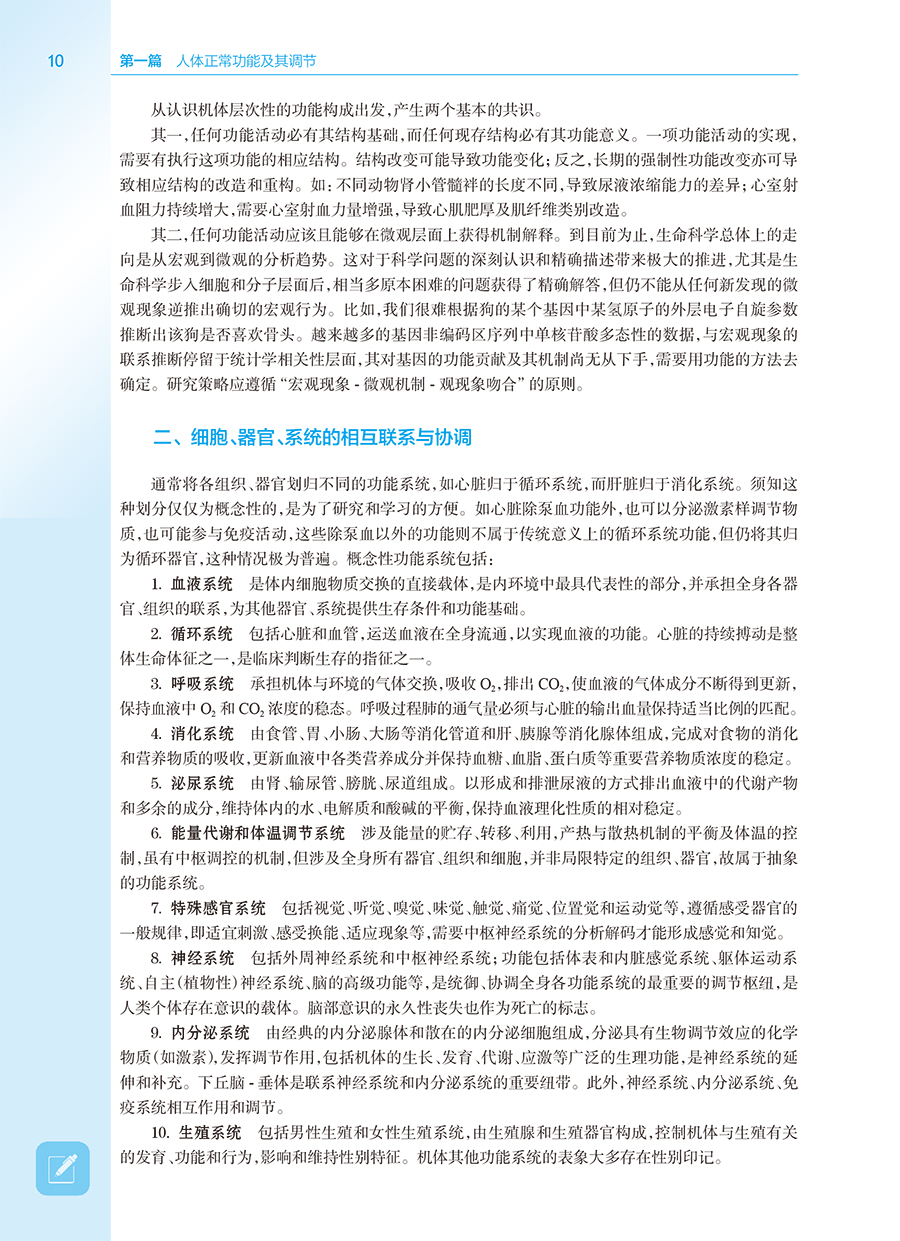 10 第一篇 人体正常功能及其调节

从认识机体层次性的功能构成出发，产生两个基本的共识。

其一，任何功能活动必有其结构基础，而任何现存结构必有其功能意义。一项功能活动的实现，需要有执行这项功能的相应结构。结构改变可能导致功能变化；反之，长期的强制性功能改变亦可导致相应结构的改造和重构。如：不同动物肾小管髓袢的长度不同，导致尿液浓缩能力的差异；心室射血阻力持续增大，需要心室射血力量增强，导致心肌肥厚及肌纤维类别改造。

其二，任何功能活动应该且能够在微观层面上获得机制解释。到目前为止，生命科学总体上的走向是从宏观到微观的分析趋势。这对于科学问题的深刻认识和精确描述带来极大的推进，尤其是生命科学步入细胞和分子层面后，相当多原本困难的问题获得了精确解答，但仍不能从任何新发现的微观现象逆推出确切的宏观行为。比如，我们很难根据狗的某个基因中某氢原子的外层电子自旋参数推断出该狗是否喜欢骨头。越来越多的基因非编码区序列中单核苷酸多态性的数据，与宏观现象的联系推断停留于统计学相关性层面，其对基因的功能贡献及其机制尚无从下手，需要用功能的方法去确定。研究策略应遵循“宏观现象 - 微观机制 - 观现象吻合”的原则。

二、细胞、器官、系统的相互联系与协调

通常将各组织、器官划归不同的功能系统，如心脏归于循环系统，而肝脏归于消化系统。须知这种划分仅仅为概念性的，是为了研究和学习的方便。如心脏除泵血功能外，也可以分泌激素样调节物质，也可能参与免疫活动，这些除泵血以外的功能则不属于传统意义上的循环系统功能，但仍将其归为循环器官，这种情况极为普遍。概念性功能系统包括：

1. 血液系统 是体内细胞物质交换的直接载体，是内环境中最具代表性的部分，并承担全身各器官、组织的联系，为其他器官、系统提供生存条件和功能基础。

2. 循环系统 包括心脏和血管，运送血液在全身流通，以实现血液的功能。心脏的持续搏动是整体生命体征之一，是临床判断生存的指征之一。

3. 呼吸系统 承担机体与环境的气体交换，吸收 $O_2$，排出 $CO_2$，使血液的气体成分不断得到更新，保持血液中 $O_2$ 和 $CO_2$ 浓度的稳态。呼吸过程肺的通气量必须与心脏的输出血量保持适当比例的匹配。

4. 消化系统 由食管、胃、小肠、大肠等消化管道和肝、胰腺等消化腺体组成，完成对食物的消化和营养物质的吸收，更新血液中各类营养成分并保持血糖、血脂、蛋白质等重要营养物质浓度的稳定。

5. 泌尿系统 由肾、输尿管、膀胱、尿道组成。以形成和排泄尿液的方式排出血液中的代谢产物和多余的成分，维持体内的水、电解质和酸碱的平衡，保持血液理化性质的相对稳定。

6. 能量代谢和体温调节系统 涉及能量的贮存、转移、利用，产热与散热机制的平衡及体温的控制，虽有中枢调控的机制，但涉及全身所有器官、组织和细胞，并非局限特定的组织、器官，故属于抽象的功能系统。

7. 特殊感官系统 包括视觉、听觉、嗅觉、味觉、触觉、痛觉、位置觉和运动觉等，遵循感受器官的一般规律，即适宜刺激、感受换能、适应现象等，需要中枢神经系统的分析解码才能形成感觉和知觉。

8. 神经系统 包括外周神经系统和中枢神经系统；功能包括体表和内脏感觉系统、躯体运动系统、自主（植物性）神经系统、脑的高级功能等，是统御、协调全身各功能系统的最重要的调节枢纽，是人类个体存在意识的载体。脑部意识的永久性丧失也作为死亡的标志。

9. 内分泌系统 由经典的内分泌腺体和散在的内分泌细胞组成，分泌具有生物调节效应的化学物质（如激素），发挥调节作用，包括机体的生长、发育、代谢、应激等广泛的生理功能，是神经系统的延伸和补充。下丘脑 - 垂体是联系神经系统和内分泌系统的重要纽带。此外，神经系统、内分泌系统、免疫系统相互作用和调节。

10. 生殖系统 包括男性生殖和女性生殖系统，由生殖腺和生殖器官构成，控制机体与生殖有关的发育、功能和行为，影响和维持性别特征。机体其他功能系统的表象大多存在性别印记。